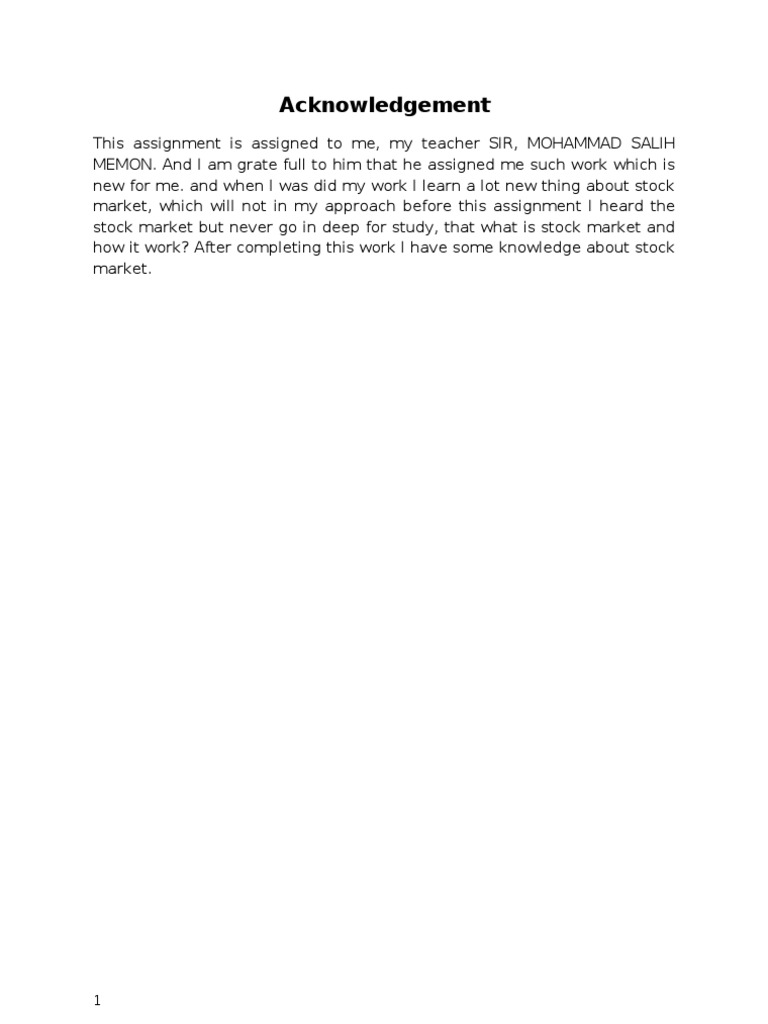 Acknowledgement

This assignment is assigned to me, my teacher SIR, MOHAMMAD SALIH MEMON. And I am grate full to him that he assigned me such work which is new for me. and when I was did my work I learn a lot new thing about stock market, which will not in my approach before this assignment I heard the stock market but never go in deep for study, that what is stock market and how it work? After completing this work I have some knowledge about stock market.

1